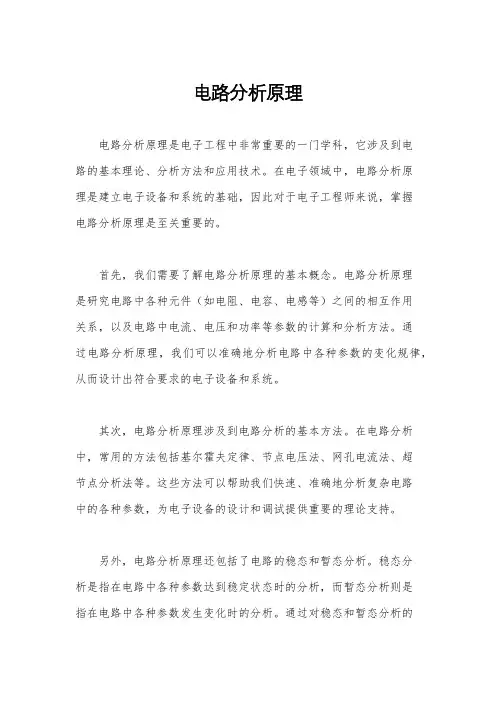 电路分析原理

电路分析原理是电子工程中非常重要的一门学科，它涉及到电路的基本理论、分析方法和应用技术。在电子领域中，电路分析原理是建立电子设备和系统的基础，因此对于电子工程师来说，掌握电路分析原理是至关重要的。

首先，我们需要了解电路分析原理的基本概念。电路分析原理是研究电路中各种元件（如电阻、电容、电感等）之间的相互作用关系，以及电路中电流、电压和功率等参数的计算和分析方法。通过电路分析原理，我们可以准确地分析电路中各种参数的变化规律，从而设计出符合要求的电子设备和系统。

其次，电路分析原理涉及到电路分析的基本方法。在电路分析中，常用的方法包括基尔霍夫定律、节点电压法、网孔电流法、超节点分析法等。这些方法可以帮助我们快速、准确地分析复杂电路中的各种参数，为电子设备的设计和调试提供重要的理论支持。

另外，电路分析原理还包括了电路的稳态和暂态分析。稳态分析是指在电路中各种参数达到稳定状态时的分析，而暂态分析则是指在电路中各种参数发生变化时的分析。通过对稳态和暂态分析的